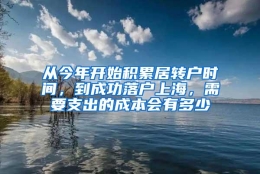 从今年开始积累居转户时间，到成功落户上海，需要支出的成本会有多少